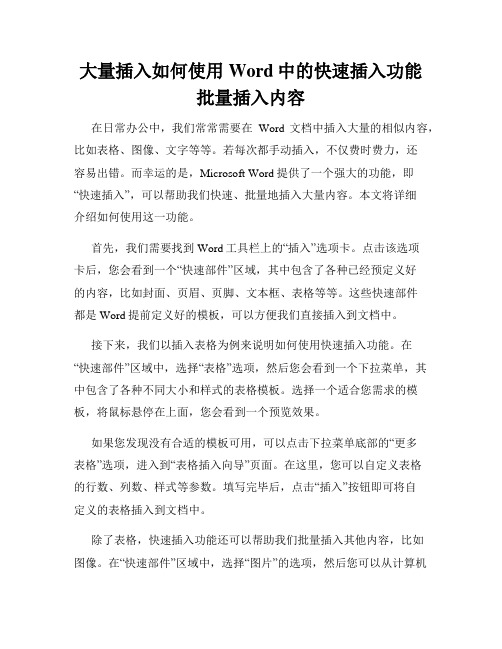 大量插入如何使用 Word 中的快速插入功能批量插入内容

在日常办公中，我们常常需要在 Word 文档中插入大量的相似内容，比如表格、图像、文字等等。若每次都手动插入，不仅费时费力，还容易出错。而幸运的是，Microsoft Word 提供了一个强大的功能，即“快速插入”，可以帮助我们快速、批量地插入大量内容。本文将详细介绍如何使用这一功能。

首先，我们需要找到 Word 工具栏上的“插入”选项卡。点击该选项卡后，您会看到一个“快速部件”区域，其中包含了各种已经预定义好的内容，比如封面、页眉、页脚、文本框、表格等等。这些快速部件都是 Word 提前定义好的模板，可以方便我们直接插入到文档中。

接下来，我们以插入表格为例来说明如何使用快速插入功能。在“快速部件”区域中，选择“表格”选项，然后您会看到一个下拉菜单，其中包含了各种不同大小和样式的表格模板。选择一个适合您需求的模板，将鼠标悬停在上面，您会看到一个预览效果。

如果您发现没有合适的模板可用，可以点击下拉菜单底部的“更多表格”选项，进入到“表格插入向导”页面。在这里，您可以自定义表格的行数、列数、样式等参数。填写完毕后，点击“插入”按钮即可将自定义的表格插入到文档中。

除了表格，快速插入功能还可以帮助我们批量插入其他内容，比如图像。在“快速部件”区域中，选择“图片”的选项，然后您可以从计算机